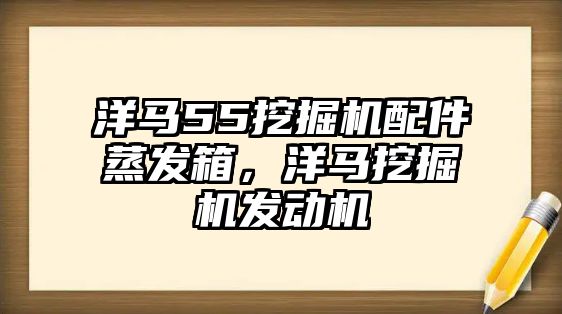 洋马55挖掘机配件蒸发箱，洋马挖掘机发动机